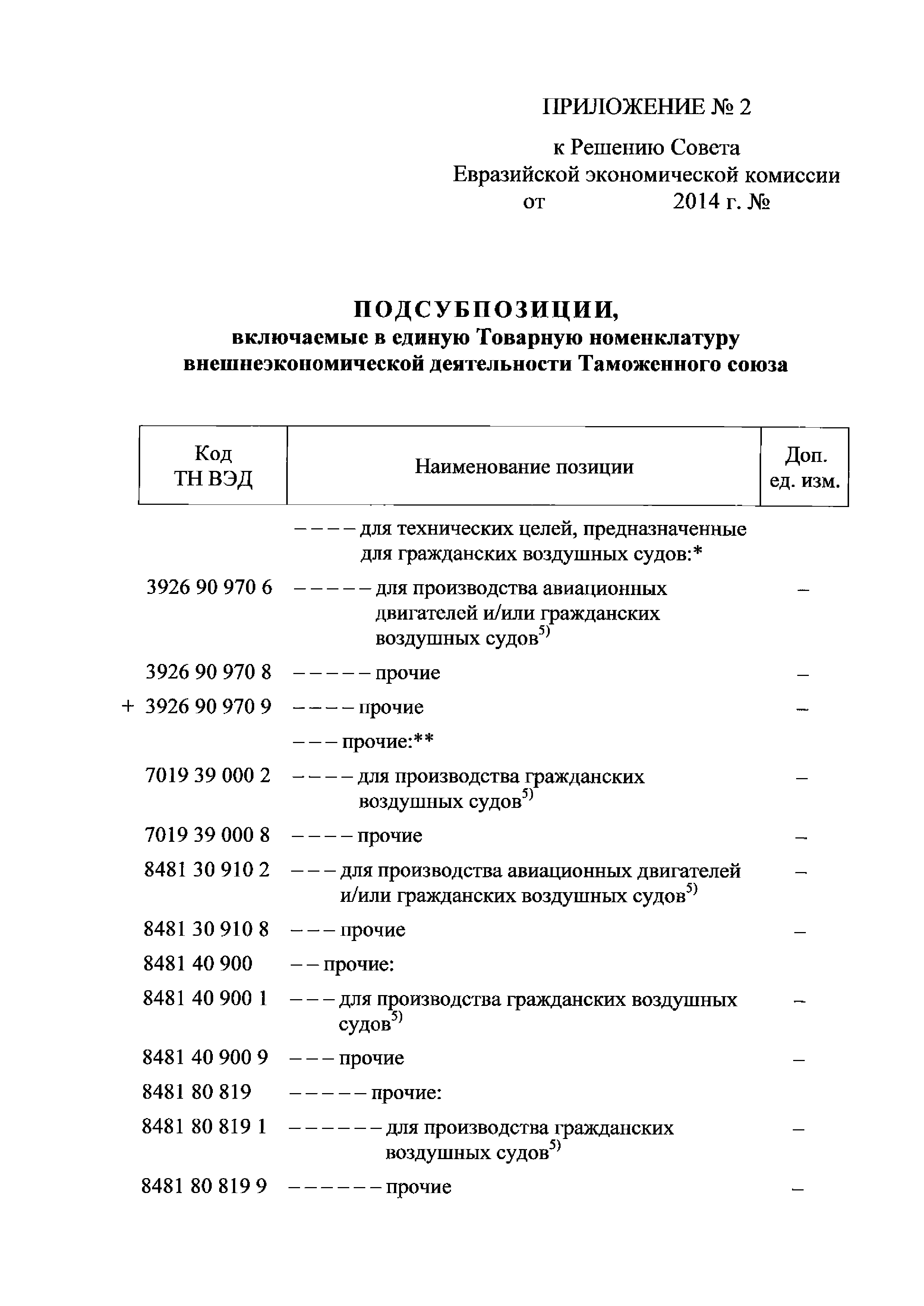 ПРИЛОЖЕНИЕ № 2

к Решению Совета
Евразийской экономической комиссии
от 2014 г. №

ПОДСУБПОЗИЦИИ,
включаемые в единую Товарную номенклатуру
внешнеэкономической деятельности Таможенного союза

| Код ТН ВЭД | Наименование позиции | Доп. ед. изм. |
|---|---|---|
| | – – – – для технических целей, предназначенные для гражданских воздушных судов:* | |
| 3926 90 970 6 | – – – – – для производства авиационных двигателей и/или гражданских воздушных судов$^{5)}$ | – |
| 3926 90 970 8 | – – – – – прочие | – |
| + 3926 90 970 9 | – – – – прочие | – |
| | – – – прочие:** | |
| 7019 39 000 2 | – – – – для производства гражданских воздушных судов$^{5)}$ | – |
| 7019 39 000 8 | – – – – прочие | – |
| 8481 30 910 2 | – – – для производства авиационных двигателей и/или гражданских воздушных судов$^{5)}$ | – |
| 8481 30 910 8 | – – – прочие | – |
| 8481 40 900 | – – прочие: | |
| 8481 40 900 1 | – – – для производства гражданских воздушных судов$^{5)}$ | – |
| 8481 40 900 9 | – – – прочие | – |
| 8481 80 819 | – – – – – прочие: | |
| 8481 80 819 1 | – – – – – – для производства гражданских воздушных судов$^{5)}$ | – |
| 8481 80 819 9 | – – – – – – прочие | – |